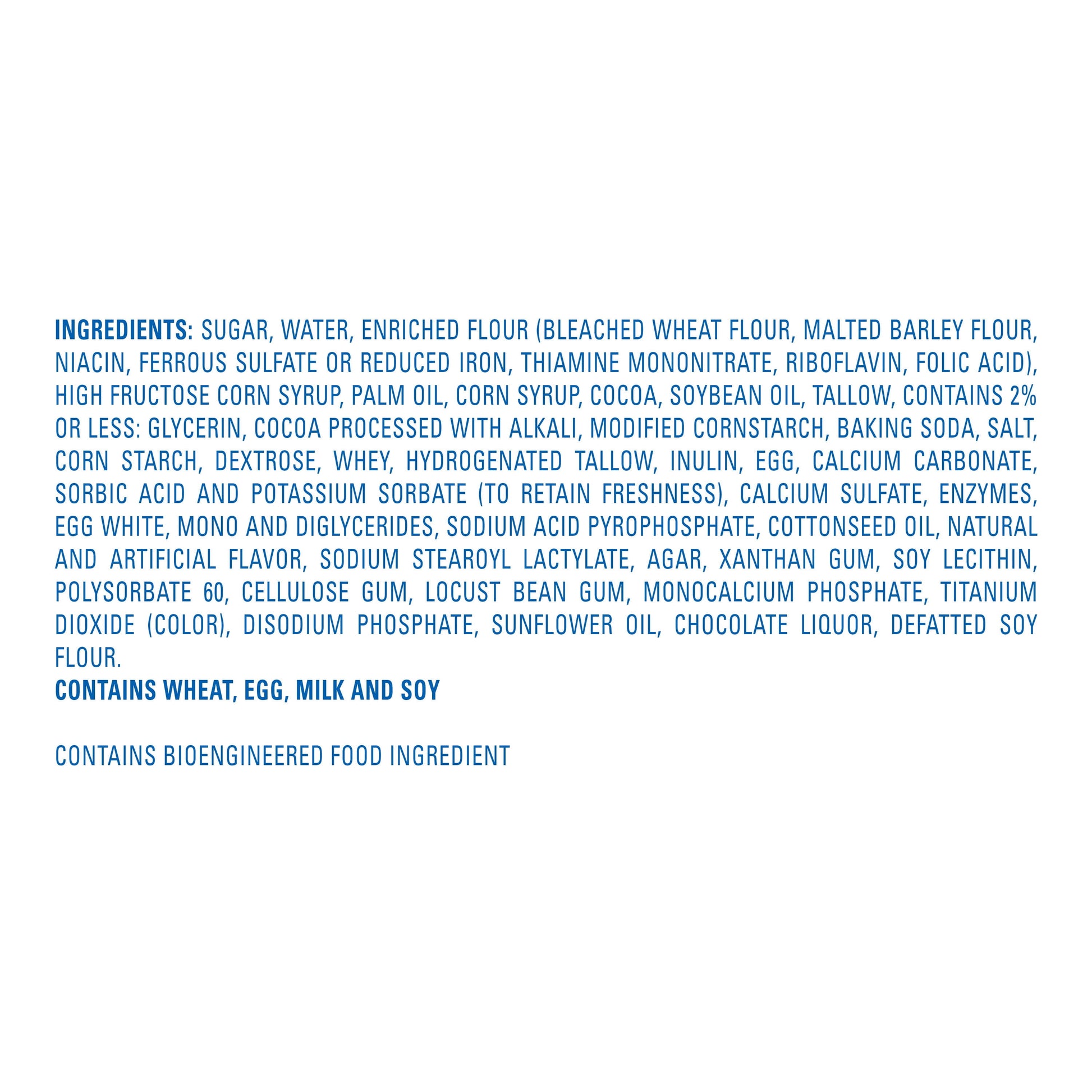 INGREDIENTS: SUGAR, WATER, ENRICHED FLOUR (BLEACHED WHEAT FLOUR, MALTED BARLEY FLOUR, NIACIN, FERROUS SULFATE OR REDUCED IRON, THIAMINE MONONITRATE, RIBOFLAVIN, FOLIC ACID), HIGH FRUCTOSE CORN SYRUP, PALM OIL, CORN SYRUP, COCOA, SOYBEAN OIL, TALLOW, CONTAINS 2% OR LESS: GLYCERIN, COCOA PROCESSED WITH ALKALI, MODIFIED CORNSTARCH, BAKING SODA, SALT, CORN STARCH, DEXTROSE, WHEY, HYDROGENATED TALLOW, INULIN, EGG, CALCIUM CARBONATE, SORBIC ACID AND POTASSIUM SORBATE (TO RETAIN FRESHNESS), CALCIUM SULFATE, ENZYMES, EGG WHITE, MONO AND DIGLYCERIDES, SODIUM ACID PYROPHOSPHATE, COTTONSEED OIL, NATURAL AND ARTIFICIAL FLAVOR, SODIUM STEAROYL LACTYLATE, AGAR, XANTHAN GUM, SOY LECITHIN, POLYSORBATE 60, CELLULOSE GUM, LOCUST BEAN GUM, MONOCALCIUM PHOSPHATE, TITANIUM DIOXIDE (COLOR), DISODIUM PHOSPHATE, SUNFLOWER OIL, CHOCOLATE LIQUOR, DEFATTED SOY FLOUR.
CONTAINS WHEAT, EGG, MILK AND SOY

CONTAINS BIOENGINEERED FOOD INGREDIENT